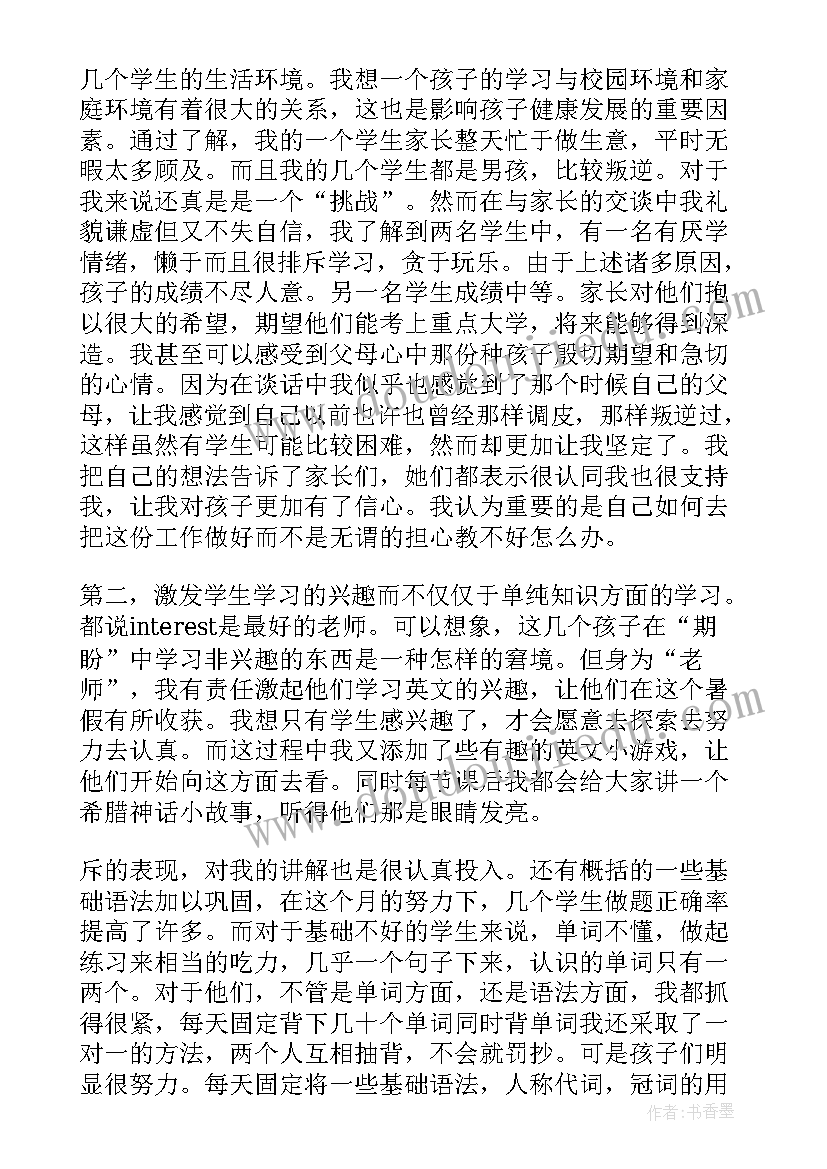 几个学生的生活环境。我想一个孩子的学习与校园环境和家庭环境有着很大的关系，这也是影响孩子健康发展的重要因素。通过了解，我的一个学生家长整天忙于做生意，平时无暇太多顾及。而且我的几个学生都是男孩，比较叛逆。对于我来说还真是是一个“挑战”。然而在与家长的交谈中我礼貌谦虚但又不失自信，我了解到两名学生中，有一名有厌学情绪，懒于而且很排斥学习，贪于玩乐。由于上述诸多原因，孩子的成绩不尽人意。另一名学生成绩中等。家长对他们抱以很大的希望，期望他们能考上重点大学，将来能够得到深造。我甚至可以感受到父母心中那份种孩子殷切期望和急切的心情。因为在谈话中我似乎也感觉到了那个时候自己的父母，让我感觉到自己以前也许也曾经那样调皮，那样叛逆过，这样虽然有学生可能比较困难，然而却更加让我坚定了。我把自己的想法告诉了家长们，她们都表示很认同我也很支持我，让我对孩子更加有了信心。我认为重要的是自己如何去把这份工作做好而不是无谓的担心教不好怎么办。

第二，激发学生学习的兴趣而不仅仅于单纯知识方面的学习。都说interest是最好的老师。可以想象，这几个孩子在“期盼”中学习非兴趣的东西是一种怎样的窘境。但身为“老师”，我有责任激起他们学习英文的兴趣，让他们在这个暑假有所收获。我想只有学生感兴趣了，才会愿意去探索去努力去认真。而这过程中我又添加了些有趣的英文小游戏，让他们开始向这方面去看。同时每节课后我都会给大家讲一个希腊神话小故事，听得他们那是眼睛发亮。

斥的表现，对我的讲解也是很认真投入。还有概括的一些基础语法加以巩固，在这个月的努力下，几个学生做题正确率提高了许多。而对于基础不好的学生来说，单词不懂，做起练习来相当的吃力，几乎一个句子下来，认识的单词只有一两个。对于他们，不管是单词方面，还是语法方面，我都抓得很紧，每天固定背下几十个单词同时背单词我还采取了一对一的方法，两个人互相抽背，不会就罚抄。可是孩子们明显很努力。每天固定将一些基础语法，人称代词，冠词的用

作者：书香墨